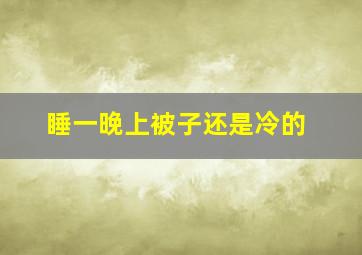 睡一晚上被子还是冷的